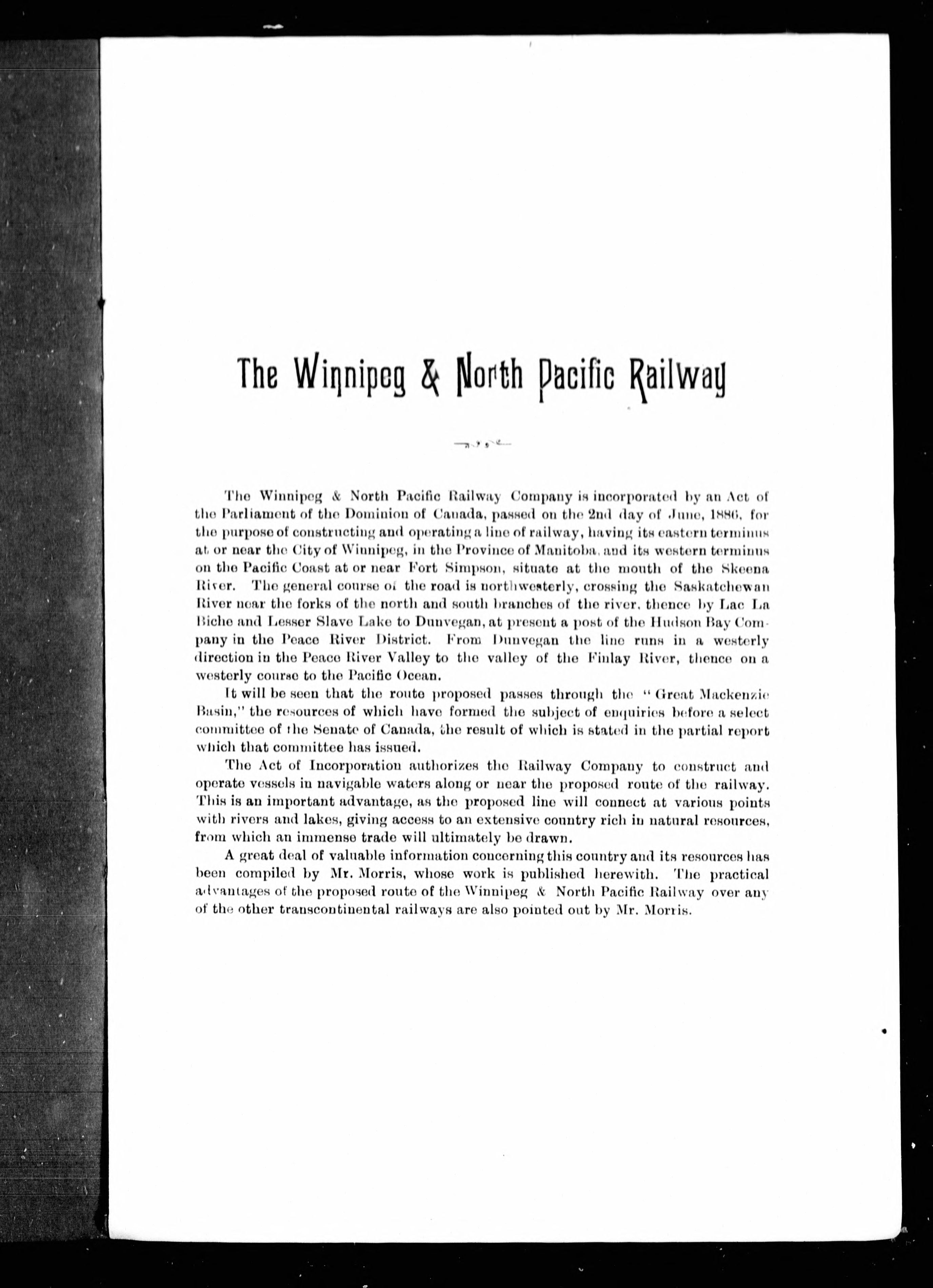 The Winnipeg & North Pacific Railway

The Winnipeg & North Pacific Railway Company is incorporated by an Act of the Parliament of the Dominion of Canada, passed on the 2nd day of June, 1886, for the purpose of constructing and operating a line of railway, having its eastern terminus at or near the City of Winnipeg, in the Province of Manitoba, and its western terminus on the Pacific Coast at or near Fort Simpson, situate at the mouth of the Skeena River. The general course of the road is northwesterly, crossing the Saskatchewan River near the forks of the north and south branches of the river, thence by Lac La Biche and Lesser Slave Lake to Dunvegan, at present a post of the Hudson Bay Company in the Peace River District. From Dunvegan the line runs in a westerly direction in the Peace River Valley to the valley of the Finlay River, thence on a westerly course to the Pacific Ocean.

It will be seen that the route proposed passes through the "Great Mackenzie Basin," the resources of which have formed the subject of enquiries before a select committee of the Senate of Canada, the result of which is stated in the partial report which that committee has issued.

The Act of Incorporation authorizes the Railway Company to construct and operate vessels in navigable waters along or near the proposed route of the railway. This is an important advantage, as the proposed line will connect at various points with rivers and lakes, giving access to an extensive country rich in natural resources, from which an immense trade will ultimately be drawn.

A great deal of valuable information concerning this country and its resources has been compiled by Mr. Morris, whose work is published herewith. The practical advantages of the proposed route of the Winnipeg & North Pacific Railway over any of the other transcontinental railways are also pointed out by Mr. Morris.